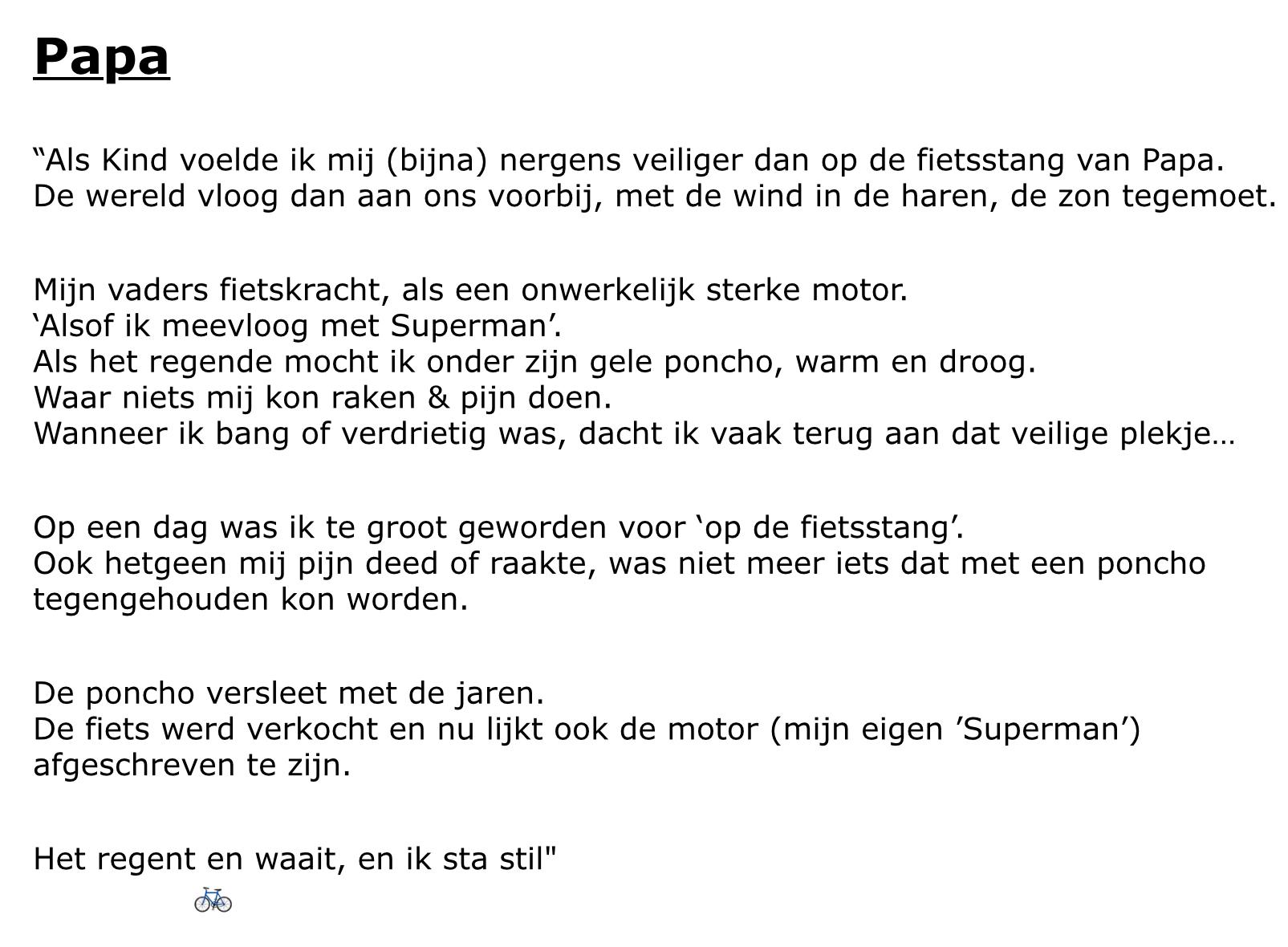 Papa

“Als Kind voelde ik mij (bijna) nergens veiliger dan op de fietsstang van Papa.
De wereld vloog dan aan ons voorbij, met de wind in de haren, de zon tegemoet.

Mijn vaders fietskracht, als een onwerkelijk sterke motor.
‘Alsof ik meevloog met Superman’.
Als het regende mocht ik onder zijn gele poncho, warm en droog.
Waar niets mij kon raken & pijn doen.
Wanneer ik bang of verdrietig was, dacht ik vaak terug aan dat veilige plekje…

Op een dag was ik te groot geworden voor ‘op de fietsstang’.
Ook hetgeen mij pijn deed of raakte, was niet meer iets dat met een poncho tegengehouden kon worden.

De poncho versleet met de jaren.
De fiets werd verkocht en nu lijkt ook de motor (mijn eigen ’Superman’) afgeschreven te zijn.

Het regent en waait, en ik sta stil"